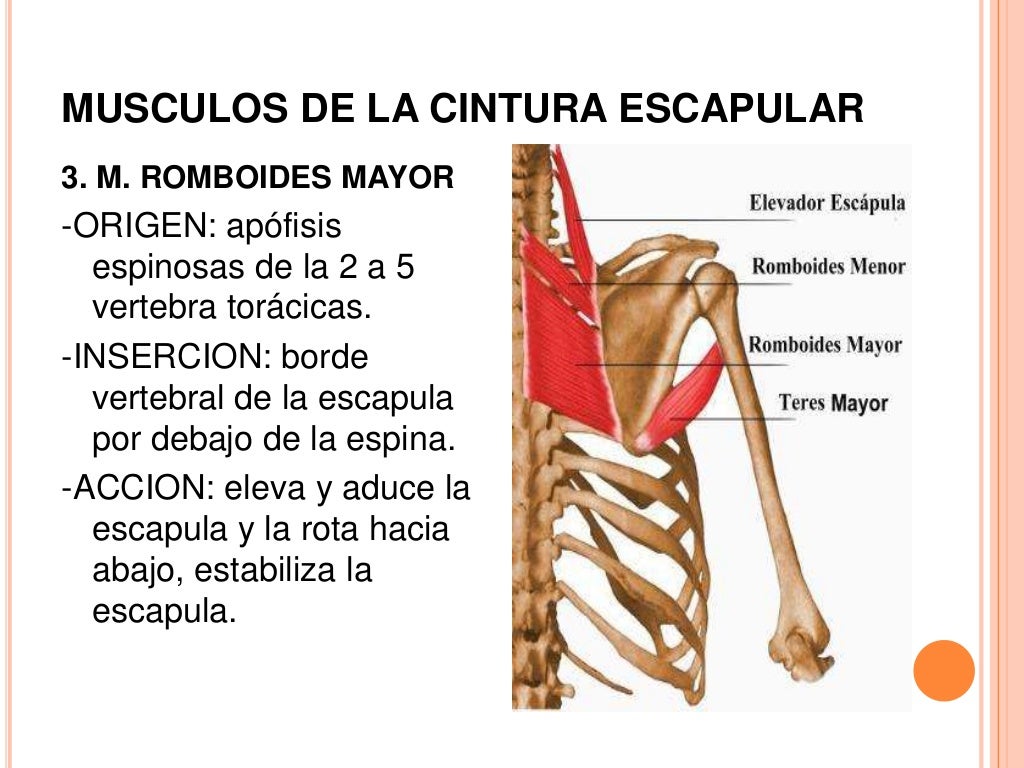 MUSCULOS DE LA CINTURA ESCAPULAR

3. M. ROMBOIDES MAYOR

-ORIGEN: apófisis espinosas de la 2 a 5 vertebra torácicas.

-INSERCION: borde vertebral de la escapula por debajo de la espina.

-ACCION: eleva y aduce la escapula y la rota hacia abajo, estabiliza la escapula.

Elevador Escápula

Romboides Menor

Romboides Mayor

Teres Mayor